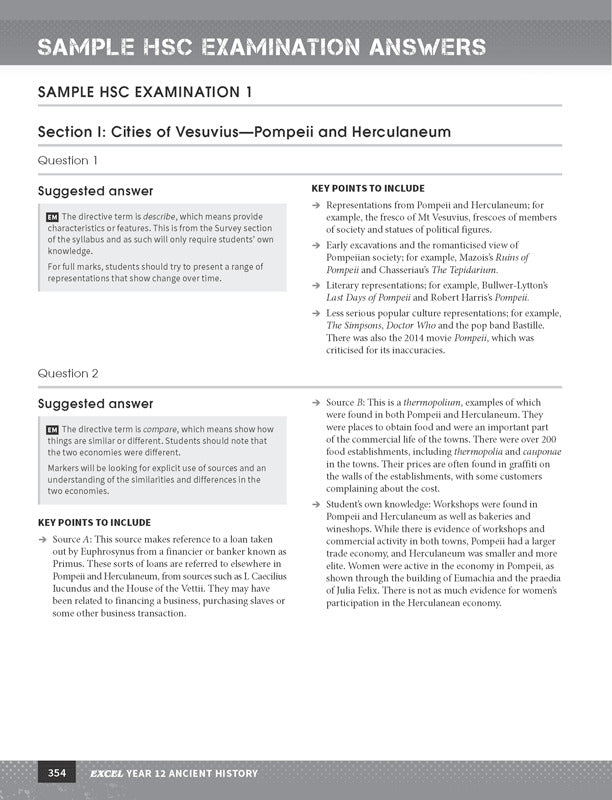 SAMPLE HSC EXAMINATION ANSWERS

SAMPLE HSC EXAMINATION 1

Section I: Cities of Vesuvius—Pompeii and Herculaneum

Question 1

Suggested answer

EM The directive term is describe, which means provide characteristics or features. This is from the Survey section of the syllabus and as such will only require students' own knowledge.

For full marks, students should try to present a range of representations that show change over time.

KEY POINTS TO INCLUDE

→ Representations from Pompeii and Herculaneum; for example, the fresco of Mt Vesuvius, frescoes of members of society and statues of political figures.

→ Early excavations and the romanticised view of Pompeiian society; for example, Mazois's Ruins of Pompeii and Chasseriau's The Tepidarium.

→ Literary representations; for example, Bullwer-Lytton's Last Days of Pompeii and Robert Harris's Pompeii.

→ Less serious popular culture representations; for example, The Simpsons, Doctor Who and the pop band Bastille. There was also the 2014 movie Pompeii, which was criticised for its inaccuracies.

Question 2

Suggested answer

EM The directive term is compare, which means show how things are similar or different. Students should note that the two economies were different.

Markers will be looking for explicit use of sources and an understanding of the similarities and differences in the two economies.

KEY POINTS TO INCLUDE

→ Source A: This source makes reference to a loan taken out by Euphrosynus from a financier or banker known as Primus. These sorts of loans are referred to elsewhere in Pompeii and Herculaneum, from sources such as L Caecilius Iucundus and the House of the Vettii. They may have been related to financing a business, purchasing slaves or some other business transaction.

→ Source B: This is a thermopolium, examples of which were found in both Pompeii and Herculaneum. They were places to obtain food and were an important part of the commercial life of the towns. There were over 200 food establishments, including thermopolia and cauponae in the towns. Their prices are often found in graffiti on the walls of the establishments, with some customers complaining about the cost.

→ Student's own knowledge: Workshops were found in Pompeii and Herculaneum as well as bakeries and wineshops. While there is evidence of workshops and commercial activity in both towns, Pompeii had a larger trade economy, and Herculaneum was smaller and more elite. Women were active in the economy in Pompeii, as shown through the building of Eumachia and the praedia of Julia Felix. There is not as much evidence for women's participation in the Herculanean economy.

354 EXCEL YEAR 12 ANCIENT HISTORY